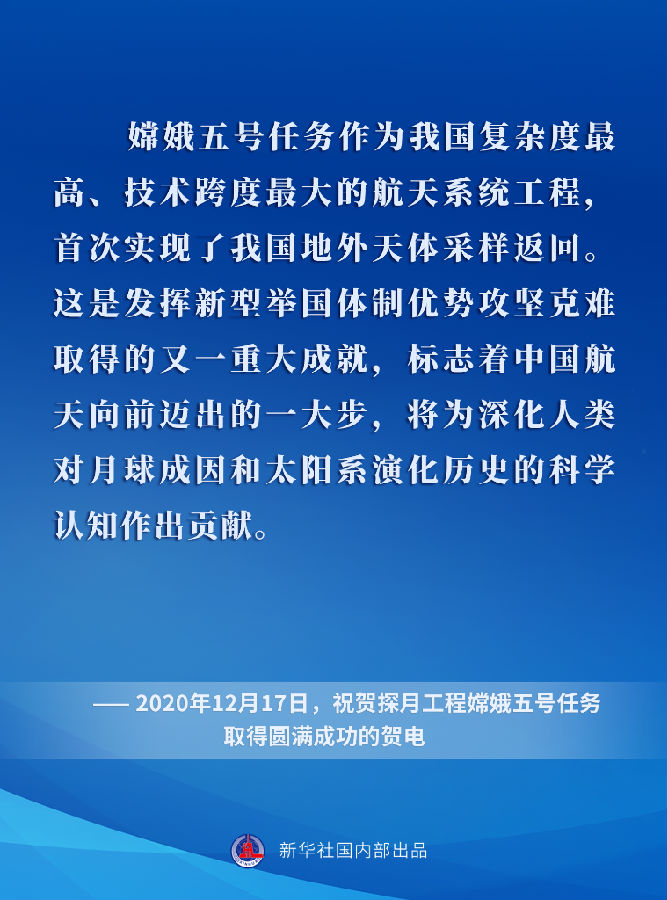 嫦娥五号任务作为我国复杂度最高、技术跨度最大的航天系统工程，首次实现了我国地外天体采样返回。这是发挥新型举国体制优势攻坚克难取得的又一重大成就，标志着中国航天向前迈出的一大步，将为深化人类对月球成因和太阳系演化历史的科学认知作出贡献。

—— 2020年12月17日，祝贺探月工程嫦娥五号任务取得圆满成功的贺电

新华社国内部出品